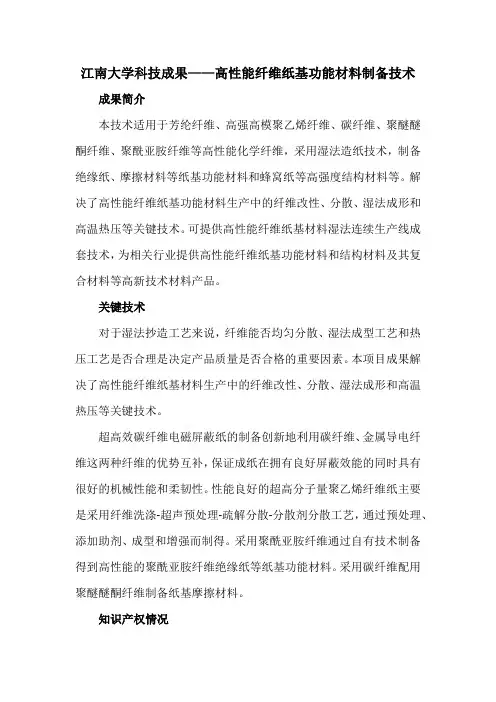 江南大学科技成果——高性能纤维纸基功能材料制备技术

成果简介

本技术适用于芳纶纤维、高强高模聚乙烯纤维、碳纤维、聚醚醚酮纤维、聚酰亚胺纤维等高性能化学纤维，采用湿法造纸技术，制备绝缘纸、摩擦材料等纸基功能材料和蜂窝纸等高强度结构材料等。解决了高性能纤维纸基功能材料生产中的纤维改性、分散、湿法成形和高温热压等关键技术。可提供高性能纤维纸基材料湿法连续生产线成套技术，为相关行业提供高性能纤维纸基功能材料和结构材料及其复合材料等高新技术材料产品。

关键技术

对于湿法抄造工艺来说，纤维能否均匀分散、湿法成型工艺和热压工艺是否合理是决定产品质量是否合格的重要因素。本项目成果解决了高性能纤维纸基材料生产中的纤维改性、分散、湿法成形和高温热压等关键技术。

超高效碳纤维电磁屏蔽纸的制备创新地利用碳纤维、金属导电纤维这两种纤维的优势互补，保证成纸在拥有良好屏蔽效能的同时具有很好的机械性能和柔韧性。性能良好的超高分子量聚乙烯纤维纸主要是采用纤维洗涤-超声预处理-疏解分散-分散剂分散工艺，通过预处理、添加助剂、成型和增强而制得。采用聚酰亚胺纤维通过自有技术制备得到高性能的聚酰亚胺纤维绝缘纸等纸基功能材料。采用碳纤维配用聚醚醚酮纤维制备纸基摩擦材料。

知识产权情况